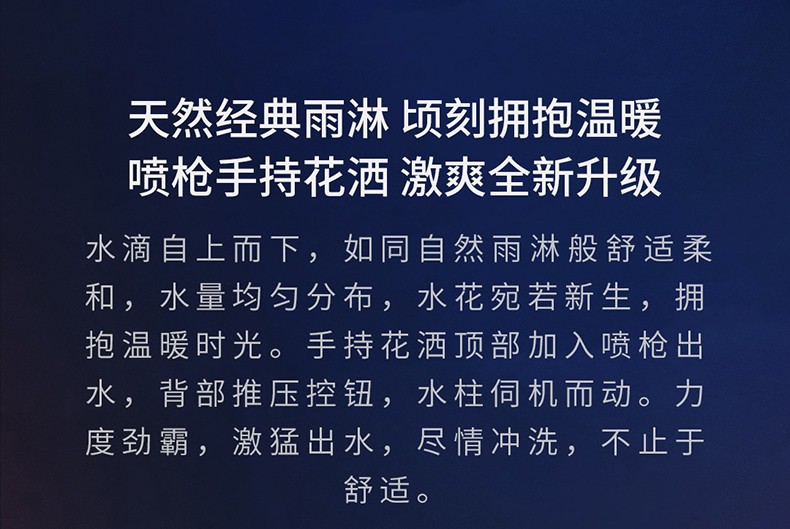 天然经典雨淋 顷刻拥抱温暖
喷枪手持花洒 激爽全新升级

水滴自上而下，如同自然雨淋般舒适柔和，水量均匀分布，水花宛若新生，拥抱温暖时光。手持花洒顶部加入喷枪出水，背部推压控钮，水柱伺机而动。力度劲霸，激猛出水，尽情冲洗，不止于舒适。